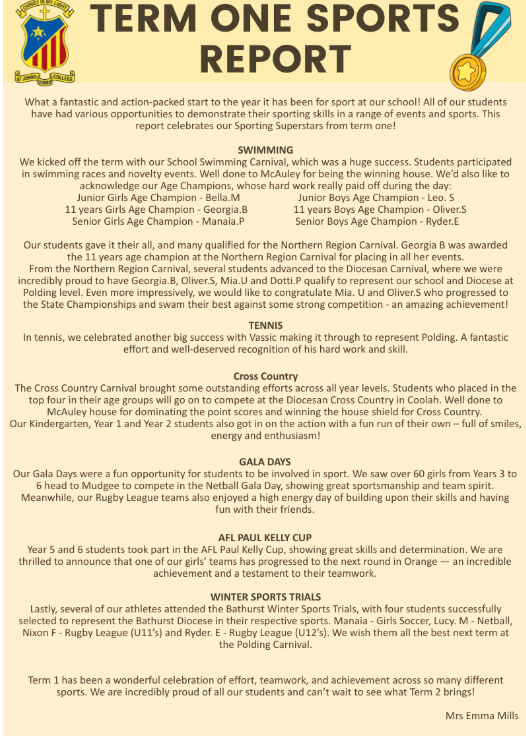 CHRIST IS MY LIGHT
ST JOHN'S COLLEGE

TERM ONE SPORTS REPORT

What a fantastic and action-packed start to the year it has been for sport at our school! All of our students have had various opportunities to demonstrate their sporting skills in a range of events and sports. This report celebrates our Sporting Superstars from term one!

SWIMMING
We kicked off the term with our School Swimming Carnival, which was a huge success. Students participated in swimming races and novelty events. Well done to McAuley for being the winning house. We'd also like to acknowledge our Age Champions, whose hard work really paid off during the day:
Junior Girls Age Champion - Bella.M
11 years Girls Age Champion - Georgia.B
Senior Girls Age Champion - Manaia.P
Junior Boys Age Champion - Leo. S
11 years Boys Age Champion - Oliver.S
Senior Boys Age Champion - Ryder.E

Our students gave it their all, and many qualified for the Northern Region Carnival. Georgia B was awarded the 11 years age champion at the Northern Region Carnival for placing in all her events.
From the Northern Region Carnival, several students advanced to the Diocesan Carnival, where we were incredibly proud to have Georgia.B, Oliver.S, Mia.U and Dotti.P qualify to represent our school and Diocese at Polding level. Even more impressively, we would like to congratulate Mia. U and Oliver.S who progressed to the State Championships and swam their best against some strong competition - an amazing achievement!

TENNIS
In tennis, we celebrated another big success with Vassic making it through to represent Polding. A fantastic effort and well-deserved recognition of his hard work and skill.

Cross Country
The Cross Country Carnival brought some outstanding efforts across all year levels. Students who placed in the top four in their age groups will go on to compete at the Diocesan Cross Country in Coolah. Well done to McAuley house for dominating the point scores and winning the house shield for Cross Country.
Our Kindergarten, Year 1 and Year 2 students also got in on the action with a fun run of their own – full of smiles, energy and enthusiasm!

GALA DAYS
Our Gala Days were a fun opportunity for students to be involved in sport. We saw over 60 girls from Years 3 to 6 head to Mudgee to compete in the Netball Gala Day, showing great sportsmanship and team spirit. Meanwhile, our Rugby League teams also enjoyed a high energy day of building upon their skills and having fun with their friends.

AFL PAUL KELLY CUP
Year 5 and 6 students took part in the AFL Paul Kelly Cup, showing great skills and determination. We are thrilled to announce that one of our girls' teams has progressed to the next round in Orange — an incredible achievement and a testament to their teamwork.

WINTER SPORTS TRIALS
Lastly, several of our athletes attended the Bathurst Winter Sports Trials, with four students successfully selected to represent the Bathurst Diocese in their respective sports. Manaia - Girls Soccer, Lucy. M - Netball, Nixon F - Rugby League (U11's) and Ryder. E - Rugby League (U12's). We wish them all the best next term at the Polding Carnival.

Term 1 has been a wonderful celebration of effort, teamwork, and achievement across so many different sports. We are incredibly proud of all our students and can't wait to see what Term 2 brings!

Mrs Emma Mills